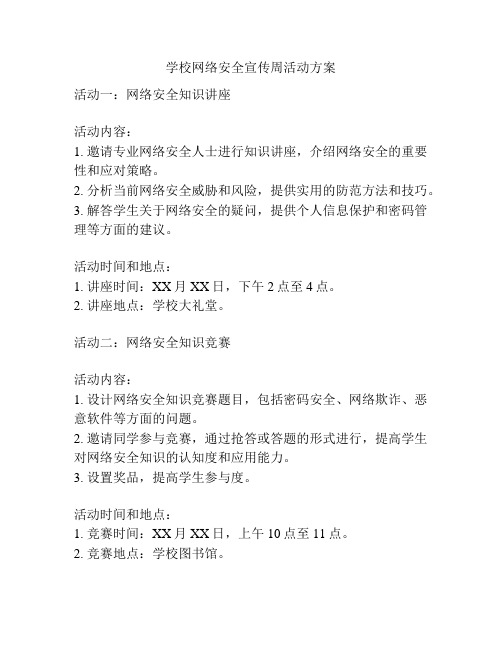 学校网络安全宣传周活动方案

活动一：网络安全知识讲座

活动内容：
1. 邀请专业网络安全人士进行知识讲座，介绍网络安全的重要性和应对策略。
2. 分析当前网络安全威胁和风险，提供实用的防范方法和技巧。
3. 解答学生关于网络安全的疑问，提供个人信息保护和密码管理等方面的建议。

活动时间和地点：
1. 讲座时间：XX 月 XX 日，下午 2 点至 4 点。
2. 讲座地点：学校大礼堂。

活动二：网络安全知识竞赛

活动内容：
1. 设计网络安全知识竞赛题目，包括密码安全、网络欺诈、恶意软件等方面的问题。
2. 邀请同学参与竞赛，通过抢答或答题的形式进行，提高学生对网络安全知识的认知度和应用能力。
3. 设置奖品，提高学生参与度。

活动时间和地点：
1. 竞赛时间：XX 月 XX 日，上午 10 点至 11 点。
2. 竞赛地点：学校图书馆。